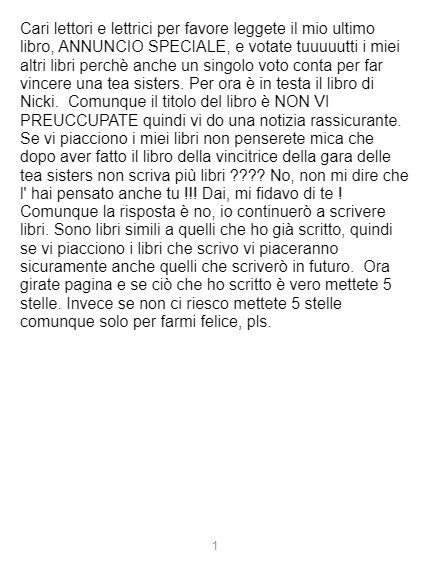 Cari lettori e lettrici per favore leggete il mio ultimo libro, ANNUNCIO SPECIALE, e votate tuuuuutti i miei altri libri perchè anche un singolo voto conta per far vincere una tea sisters. Per ora è in testa il libro di Nicki. Comunque il titolo del libro è NON VI PREUCCUPATE quindi vi do una notizia rassicurante. Se vi piacciono i miei libri non penserete mica che dopo aver fatto il libro della vincitrice della gara delle tea sisters non scriva più libri ???? No, non mi dire che l' hai pensato anche tu !!! Dai, mi fidavo di te ! Comunque la risposta è no, io continuerò a scrivere libri. Sono libri simili a quelli che ho già scritto, quindi se vi piacciono i libri che scrivo vi piaceranno sicuramente anche quelli che scriverò in futuro. Ora girate pagina e se ciò che ho scritto è vero mettete 5 stelle. Invece se non ci riesco mettete 5 stelle comunque solo per farmi felice, pls.

1